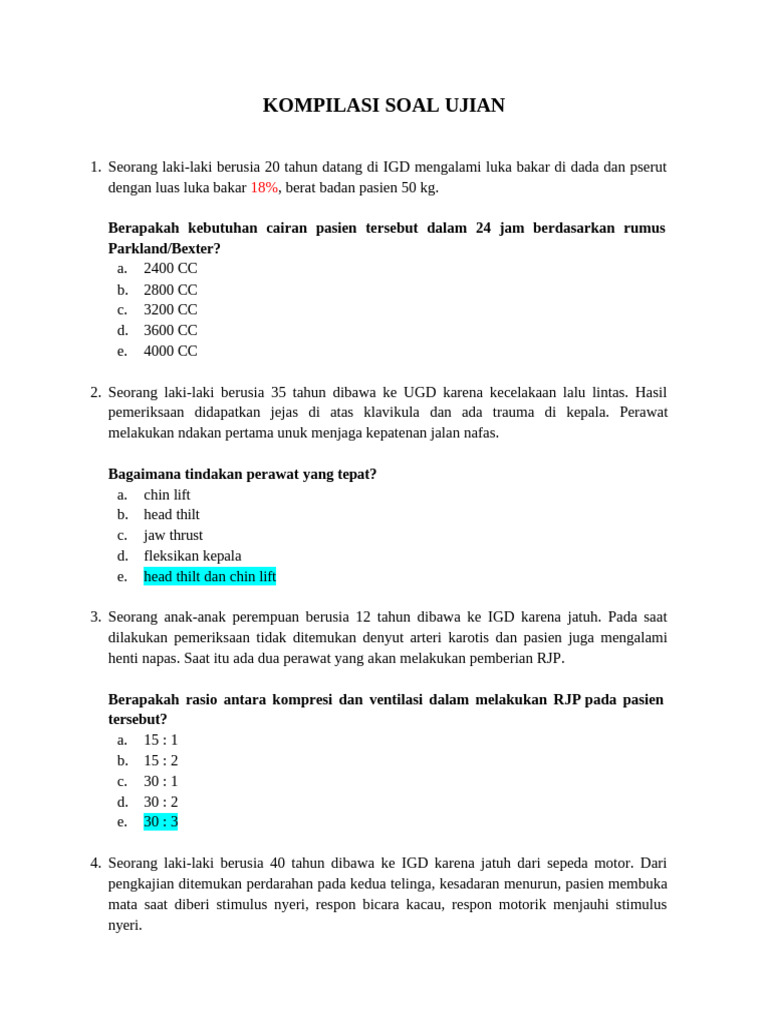 KOMPILASI SOAL UJIAN

1. Seorang laki-laki berusia 20 tahun datang di IGD mengalami luka bakar di dada dan pserut dengan luas luka bakar 18%, berat badan pasien 50 kg.

Berapakah kebutuhan cairan pasien tersebut dalam 24 jam berdasarkan rumus Parkland/Bexter?
a. 2400 CC
b. 2800 CC
c. 3200 CC
d. 3600 CC
e. 4000 CC

2. Seorang laki-laki berusia 35 tahun dibawa ke UGD karena kecelakaan lalu lintas. Hasil pemeriksaan didapatkan jejas di atas klavikula dan ada trauma di kepala. Perawat melakukan ndakan pertama unuk menjaga kepatenan jalan nafas.

Bagaimana tindakan perawat yang tepat?
a. chin lift
b. head thilt
c. jaw thrust
d. fleksikan kepala
e. head thilt dan chin lift

3. Seorang anak-anak perempuan berusia 12 tahun dibawa ke IGD karena jatuh. Pada saat dilakukan pemeriksaan tidak ditemukan denyut arteri karotis dan pasien juga mengalami henti napas. Saat itu ada dua perawat yang akan melakukan pemberian RJP.

Berapakah rasio antara kompresi dan ventilasi dalam melakukan RJP pada pasien tersebut?
a. 15 : 1
b. 15 : 2
c. 30 : 1
d. 30 : 2
e. 30 : 3

4. Seorang laki-laki berusia 40 tahun dibawa ke IGD karena jatuh dari sepeda motor. Dari pengkajian ditemukan perdarahan pada kedua telinga, kesadaran menurun, pasien membuka mata saat diberi stimulus nyeri, respon bicara kacau, respon motorik menjauhi stimulus nyeri.